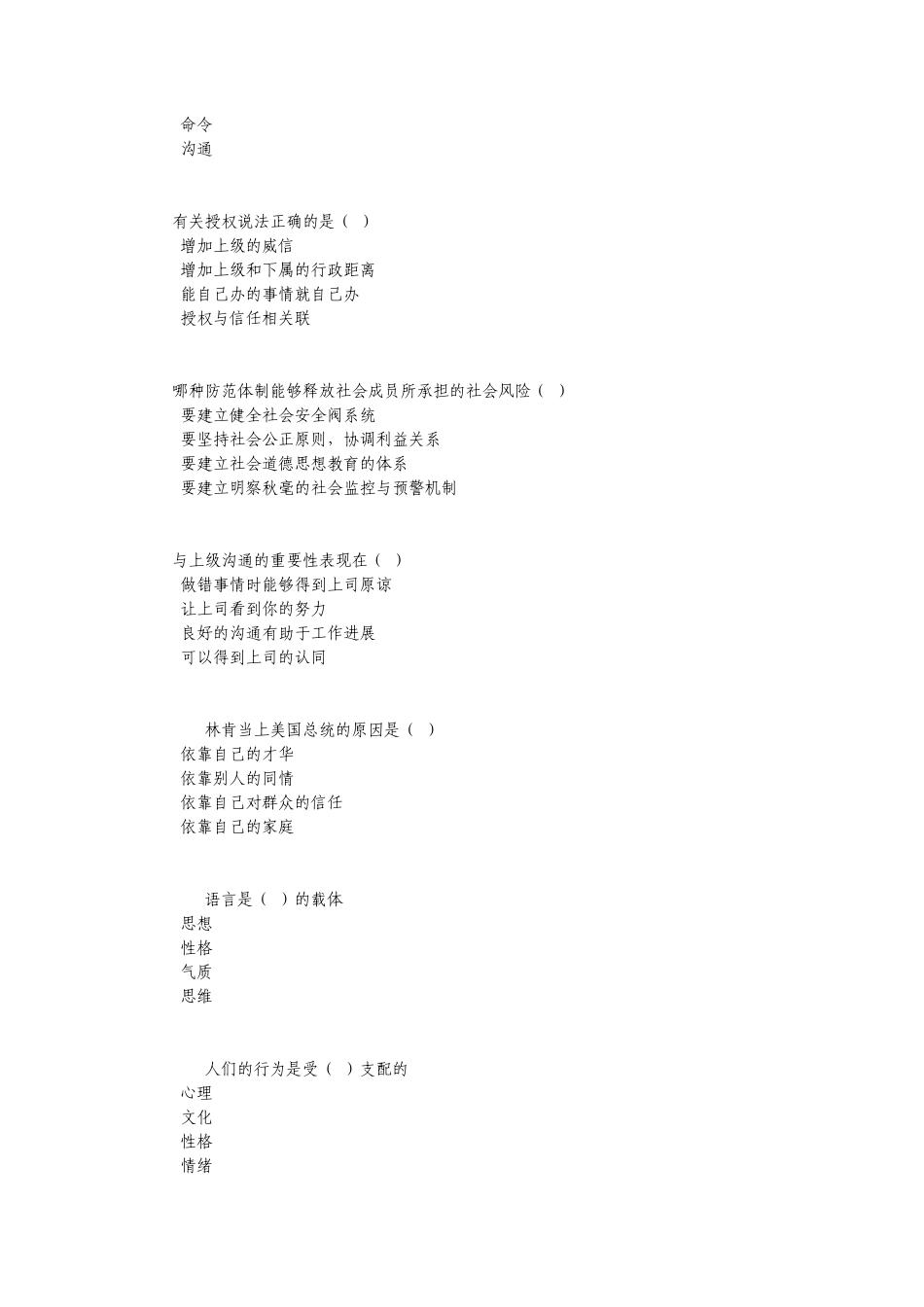 命令
沟通

有关授权说法正确的是（ ）
增加上级的威信
增加上级和下属的行政距离
能自己办的事情就自己办
授权与信任相关联

哪种防范体制能够释放社会成员所承担的社会风险（ ）
要建立健全社会安全阀系统
要坚持社会公正原则，协调利益关系
要建立社会道德思想教育的体系
要建立明察秋毫的社会监控与预警机制

与上级沟通的重要性表现在（ ）
做错事情时能够得到上司原谅
让上司看到你的努力
良好的沟通有助于工作进展
可以得到上司的认同

林肯当上美国总统的原因是（ ）
依靠自己的才华
依靠别人的同情
依靠自己对群众的信任
依靠自己的家庭

语言是（ ）的载体
思想
性格
气质
思维

人们的行为是受（ ）支配的
心理
文化
性格
情绪